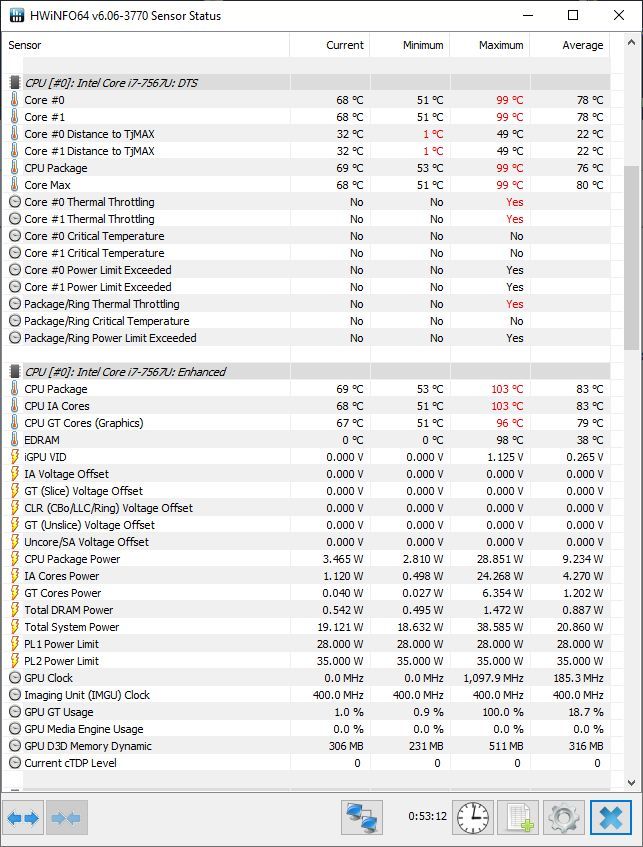 HWiNFO64 v6.06-3770 Sensor Status

| Sensor | Current | Minimum | Maximum | Average |
|---|---|---|---|---|
| CPU [#0]: Intel Core i7-7567U: DTS | | | | |
| Core #0 | 68 °C | 51 °C | 99 °C | 78 °C |
| Core #1 | 68 °C | 51 °C | 99 °C | 78 °C |
| Core #0 Distance to TjMAX | 32 °C | 1 °C | 49 °C | 22 °C |
| Core #1 Distance to TjMAX | 32 °C | 1 °C | 49 °C | 22 °C |
| CPU Package | 69 °C | 53 °C | 99 °C | 76 °C |
| Core Max | 68 °C | 51 °C | 99 °C | 80 °C |
| Core #0 Thermal Throttling | No | No | Yes | |
| Core #1 Thermal Throttling | No | No | Yes | |
| Core #0 Critical Temperature | No | No | No | |
| Core #1 Critical Temperature | No | No | No | |
| Core #0 Power Limit Exceeded | No | No | Yes | |
| Core #1 Power Limit Exceeded | No | No | Yes | |
| Package/Ring Thermal Throttling | No | No | Yes | |
| Package/Ring Critical Temperature | No | No | No | |
| Package/Ring Power Limit Exceeded | No | No | Yes | |
| CPU [#0]: Intel Core i7-7567U: Enhanced | | | | |
| CPU Package | 69 °C | 53 °C | 103 °C | 83 °C |
| CPU IA Cores | 68 °C | 51 °C | 103 °C | 83 °C |
| CPU GT Cores (Graphics) | 67 °C | 51 °C | 96 °C | 79 °C |
| EDRAM | 0 °C | 0 °C | 98 °C | 38 °C |
| iGPU VID | 0.000 V | 0.000 V | 1.125 V | 0.265 V |
| IA Voltage Offset | 0.000 V | 0.000 V | 0.000 V | 0.000 V |
| GT (Slice) Voltage Offset | 0.000 V | 0.000 V | 0.000 V | 0.000 V |
| CLR (CBo/LLC/Ring) Voltage Offset | 0.000 V | 0.000 V | 0.000 V | 0.000 V |
| GT (Unslice) Voltage Offset | 0.000 V | 0.000 V | 0.000 V | 0.000 V |
| Uncore/SA Voltage Offset | 0.000 V | 0.000 V | 0.000 V | 0.000 V |
| CPU Package Power | 3.465 W | 2.810 W | 28.851 W | 9.234 W |
| IA Cores Power | 1.120 W | 0.498 W | 24.268 W | 4.270 W |
| GT Cores Power | 0.040 W | 0.027 W | 6.354 W | 1.202 W |
| Total DRAM Power | 0.542 W | 0.495 W | 1.472 W | 0.887 W |
| Total System Power | 19.121 W | 18.632 W | 38.585 W | 20.860 W |
| PL1 Power Limit | 28.000 W | 28.000 W | 28.000 W | 28.000 W |
| PL2 Power Limit | 35.000 W | 35.000 W | 35.000 W | 35.000 W |
| GPU Clock | 0.0 MHz | 0.0 MHz | 1,097.9 MHz | 185.3 MHz |
| Imaging Unit (IMGU) Clock | 400.0 MHz | 400.0 MHz | 400.0 MHz | 400.0 MHz |
| GPU GT Usage | 1.0 % | 0.9 % | 100.0 % | 18.7 % |
| GPU Media Engine Usage | 0.0 % | 0.0 % | 0.0 % | 0.0 % |
| GPU D3D Memory Dynamic | 306 MB | 231 MB | 511 MB | 316 MB |
| Current cTDP Level | 0 | 0 | 0 | 0 |

0:53:12